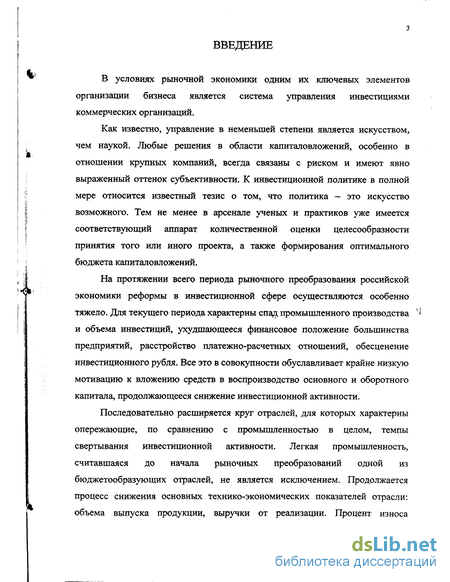 3

ВВЕДЕНИЕ

В условиях рыночной экономики одним их ключевых элементов организации бизнеса является система управления инвестициями коммерческих организаций.

Как известно, управление в неменьшей степени является искусством, чем наукой. Любые решения в области капиталовложений, особенно в отношении крупных компаний, всегда связаны с риском и имеют явно выраженный оттенок субъективности. К инвестиционной политике в полной мере относится известный тезис о том, что политика – это искусство возможного. Тем не менее в арсенале ученых и практиков уже имеется соответствующий аппарат количественной оценки целесообразности принятия того или иного проекта, а также формирования оптимального бюджета капиталовложений.

На протяжении всего периода рыночного преобразования российской экономики реформы в инвестиционной сфере осуществляются особенно тяжело. Для текущего периода характерны спад промышленного производства и объема инвестиций, ухудшающееся финансовое положение большинства предприятий, расстройство платежно-расчетных отношений, обесценение инвестиционного рубля. Все это в совокупности обуславливает крайне низкую мотивацию к вложению средств в воспроизводство основного и оборотного капитала, продолжающееся снижение инвестиционной активности.

Последовательно расширяется круг отраслей, для которых характерны опережающие, по сравнению с промышленностью в целом, темпы свертывания инвестиционной активности. Легкая промышленность, считавшаяся до начала рыночных преобразований одной из бюджетообразующих отраслей, не является исключением. Продолжается процесс снижения основных технико-экономических показателей отрасли: объема выпуска продукции, выручки от реализации. Процент износа

dsLib.net
библиотека диссертаций